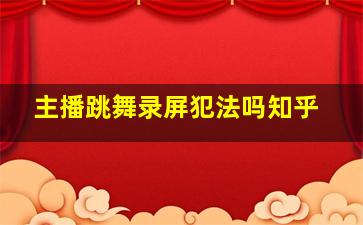 主播跳舞录屏犯法吗知乎